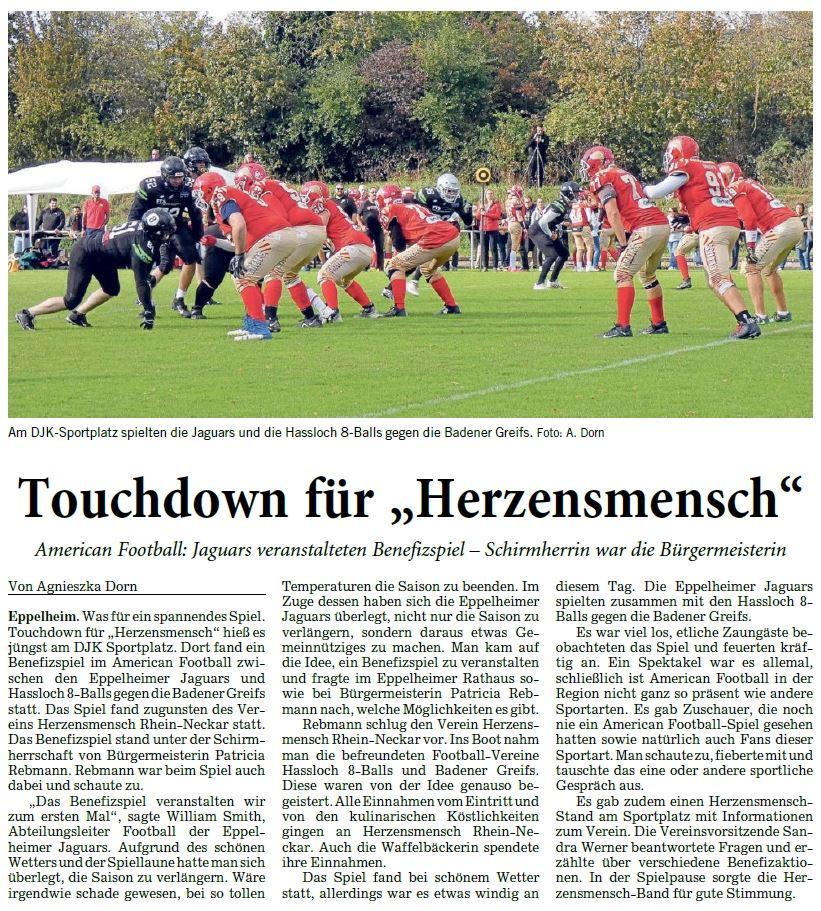 Am DJK-Sportplatz spielten die Jaguars und die Hassloch 8-Balls gegen die Badener Greifs. Foto: A. Dorn

Touchdown für „Herzensmensch“

American Football: Jaguars veranstalteten Benefizspiel – Schirmherrin war die Bürgermeisterin

Von Agnieszka Dorn

Eppelheim. Was für ein spannendes Spiel. Touchdown für „Herzensmensch“ hieß es jüngst am DJK Sportplatz. Dort fand ein Benefizspiel im American Football zwischen den Eppelheimer Jaguars und Hassloch 8-Balls gegen die Badener Greifs statt. Das Spiel fand zugunsten des Vereins Herzensmensch Rhein-Neckar statt. Das Benefizspiel stand unter der Schirmherrschaft von Bürgermeisterin Patricia Rebmann. Rebmann war beim Spiel auch dabei und schaute zu.

„Das Benefizspiel veranstalten wir zum ersten Mal“, sagte William Smith, Abteilungsleiter Football der Eppelheimer Jaguars. Aufgrund des schönen Wetters und der Spiellaune hatte man sich überlegt, die Saison zu verlängern. Wäre irgendwie schade gewesen, bei so tollen Temperaturen die Saison zu beenden. Im Zuge dessen haben sich die Eppelheimer Jaguars überlegt, nicht nur die Saison zu verlängern, sondern daraus etwas Gemeinnütziges zu machen. Man kam auf die Idee, ein Benefizspiel zu veranstalten und fragte im Eppelheimer Rathaus sowie bei Bürgermeisterin Patricia Rebmann nach, welche Möglichkeiten es gibt.

Rebmann schlug den Verein Herzensmensch Rhein-Neckar vor. Ins Boot nahm man die befreundeten Football-Vereine Hassloch 8-Balls und Badener Greifs. Diese waren von der Idee genauso begeistert. Alle Einnahmen vom Eintritt und von den kulinarischen Köstlichkeiten gingen an Herzensmensch Rhein-Neckar. Auch die Waffelbäckerin spendete ihre Einnahmen.

Das Spiel fand bei schönem Wetter statt, allerdings war es etwas windig an diesem Tag. Die Eppelheimer Jaguars spielten zusammen mit den Hassloch 8-Balls gegen die Badener Greifs.

Es war viel los, etliche Zaungäste beobachteten das Spiel und feuerten kräftig an. Ein Spektakel war es allemal, schließlich ist American Football in der Region nicht ganz so präsent wie andere Sportarten. Es gab Zuschauer, die noch nie ein American Football-Spiel gesehen hatten sowie natürlich auch Fans dieser Sportart. Man schaute zu, fieberte mit und tauschte das eine oder andere sportliche Gespräch aus.

Es gab zudem einen Herzensmensch-Stand am Sportplatz mit Informationen zum Verein. Die Vereinsvorsitzende Sandra Werner beantwortete Fragen und erzählte über verschiedene Benefizaktionen. In der Spielpause sorgte die Herzensmensch-Band für gute Stimmung.